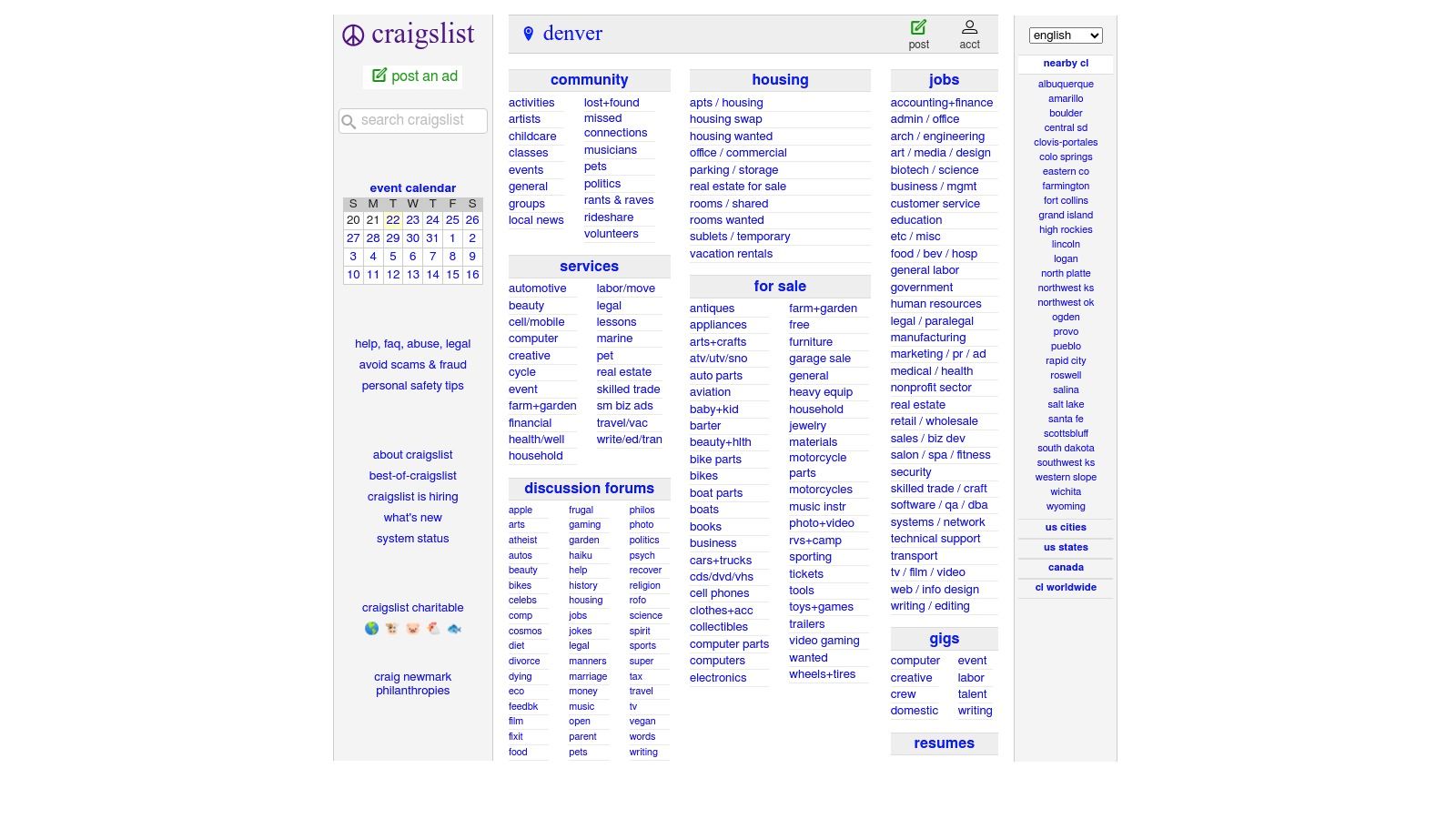 craigslist

post an ad

search craigslist

event calendar

| S | M | T | W | T | F | S |
|---|---|---|---|---|---|---|
| 20 | 21 | 22 | 23 | 24 | 25 | 26 |
| 27 | 28 | 29 | 30 | 31 | 1 | 2 |
| 3 | 4 | 5 | 6 | 7 | 8 | 9 |
| 10 | 11 | 12 | 13 | 14 | 15 | 16 |

help, faq, abuse, legal
avoid scams & fraud
personal safety tips

about craigslist
best-of-craigslist
craigslist is hiring
what's new
system status

craigslist charitable

craig newmark philanthropies

denver

post
acct

community

activities
artists
childcare
classes
events
general
groups
local news
lost+found
missed connections
musicians
pets
politics
rants & raves
rideshare
volunteers

services

automotive
beauty
cell/mobile
computer
creative
cycle
event
farm+garden
financial
health/well
household
labor/move
legal
lessons
marine
pet
real estate
skilled trade
sm biz ads
travel/vac
write/ed/tran

discussion forums

apple
arts
atheist
autos
beauty
bikes
celebs
comp
cosmos
diet
divorce
dying
eco
feedbk
film
fixit
food
frugal
gaming
garden
haiku
help
history
housing
jobs
jokes
legal
manners
marriage
money
music
open
parent
pets
philos
photo
politics
psych
recover
religion
rofo
science
spirit
sports
super
tax
travel
tv
vegan
words
writing

housing

apts / housing
housing swap
housing wanted
office / commercial
parking / storage
real estate for sale
rooms / shared
rooms wanted
sublets / temporary
vacation rentals

for sale

antiques
appliances
arts+crafts
atv/utv/sno
auto parts
aviation
baby+kid
barter
beauty+hlth
bike parts
bikes
boat parts
boats
books
business
cars+trucks
cds/dvd/vhs
cell phones
clothes+acc
collectibles
computer parts
computers
electronics
farm+garden
free
furniture
garage sale
general
heavy equip
household
jewelry
materials
motorcycle parts
motorcycles
music instr
photo+video
rvs+camp
sporting
tickets
tools
toys+games
trailers
video gaming
wanted
wheels+tires

jobs

accounting+finance
admin / office
arch / engineering
art / media / design
biotech / science
business / mgmt
customer service
education
etc / misc
food / bev / hosp
general labor
government
human resources
legal / paralegal
manufacturing
marketing / pr / ad
medical / health
nonprofit sector
real estate
retail / wholesale
sales / biz dev
salon / spa / fitness
security
skilled trade / craft
software / qa / dba
systems / network
technical support
transport
tv / film / video
web / info design
writing / editing

gigs

computer
creative
crew
domestic
event
labor
talent
writing

resumes

english

nearby cl

albuquerque
amarillo
boulder
central sd
clovis-portales
colo springs
eastern co
farmington
fort collins
grand island
high rockies
lincoln
logan
north platte
northwest ks
northwest ok
ogden
provo
pueblo
rapid city
roswell
salina
salt lake
santa fe
scottsbluff
south dakota
southwest ks
western slope
wichita
wyoming

us cities
us states
canada
cl worldwide